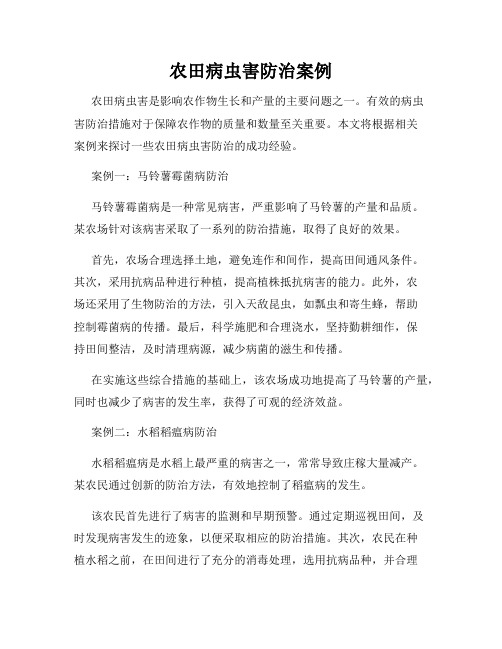 农田病虫害防治案例

农田病虫害是影响农作物生长和产量的主要问题之一。有效的病虫害防治措施对于保障农作物的质量和数量至关重要。本文将根据相关案例来探讨一些农田病虫害防治的成功经验。

案例一：马铃薯霉菌病防治

马铃薯霉菌病是一种常见病害，严重影响了马铃薯的产量和品质。某农场针对该病害采取了一系列的防治措施，取得了良好的效果。

首先，农场合理选择土地，避免连作和间作，提高田间通风条件。其次，采用抗病品种进行种植，提高植株抵抗病害的能力。此外，农场还采用了生物防治的方法，引入天敌昆虫，如瓢虫和寄生蜂，帮助控制霉菌病的传播。最后，科学施肥和合理浇水，坚持勤耕细作，保持田间整洁，及时清理病源，减少病菌的滋生和传播。

在实施这些综合措施的基础上，该农场成功地提高了马铃薯的产量，同时也减少了病害的发生率，获得了可观的经济效益。

案例二：水稻稻瘟病防治

水稻稻瘟病是水稻上最严重的病害之一，常常导致庄稼大量减产。某农民通过创新的防治方法，有效地控制了稻瘟病的发生。

该农民首先进行了病害的监测和早期预警。通过定期巡视田间，及时发现病害发生的迹象，以便采取相应的防治措施。其次，农民在种植水稻之前，在田间进行了充分的消毒处理，选用抗病品种，并合理